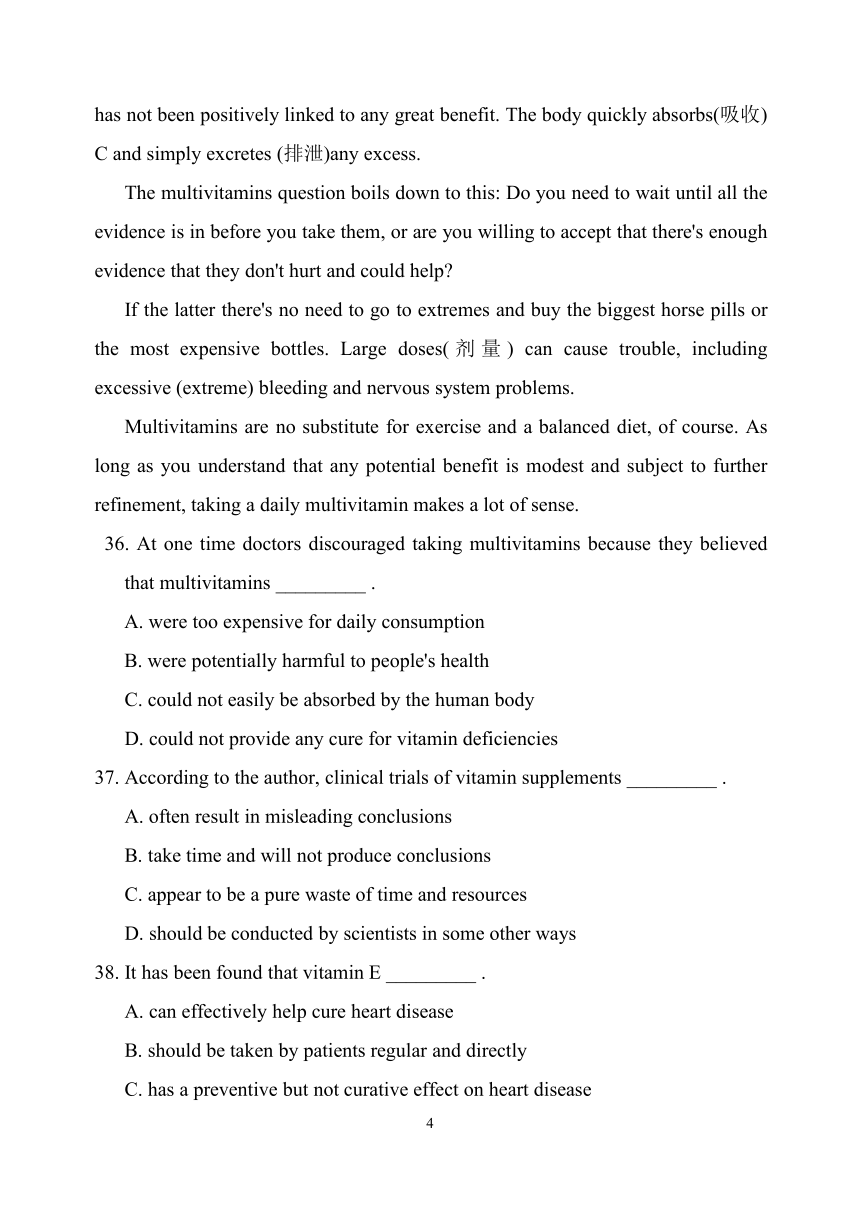 has not been positively linked to any great benefit. The body quickly absorbs(吸收) C and simply excretes (排泄)any excess.

The multivitamins question boils down to this: Do you need to wait until all the evidence is in before you take them, or are you willing to accept that there's enough evidence that they don't hurt and could help?

If the latter there's no need to go to extremes and buy the biggest horse pills or the most expensive bottles. Large doses(剂量) can cause trouble, including excessive (extreme) bleeding and nervous system problems.

Multivitamins are no substitute for exercise and a balanced diet, of course. As long as you understand that any potential benefit is modest and subject to further refinement, taking a daily multivitamin makes a lot of sense.

36. At one time doctors discouraged taking multivitamins because they believed that multivitamins _________ .

A. were too expensive for daily consumption

B. were potentially harmful to people's health

C. could not easily be absorbed by the human body

D. could not provide any cure for vitamin deficiencies

37. According to the author, clinical trials of vitamin supplements _________ .

A. often result in misleading conclusions

B. take time and will not produce conclusions

C. appear to be a pure waste of time and resources

D. should be conducted by scientists in some other ways

38. It has been found that vitamin E _________ .

A. can effectively help cure heart disease

B. should be taken by patients regular and directly

C. has a preventive but not curative effect on heart disease

4